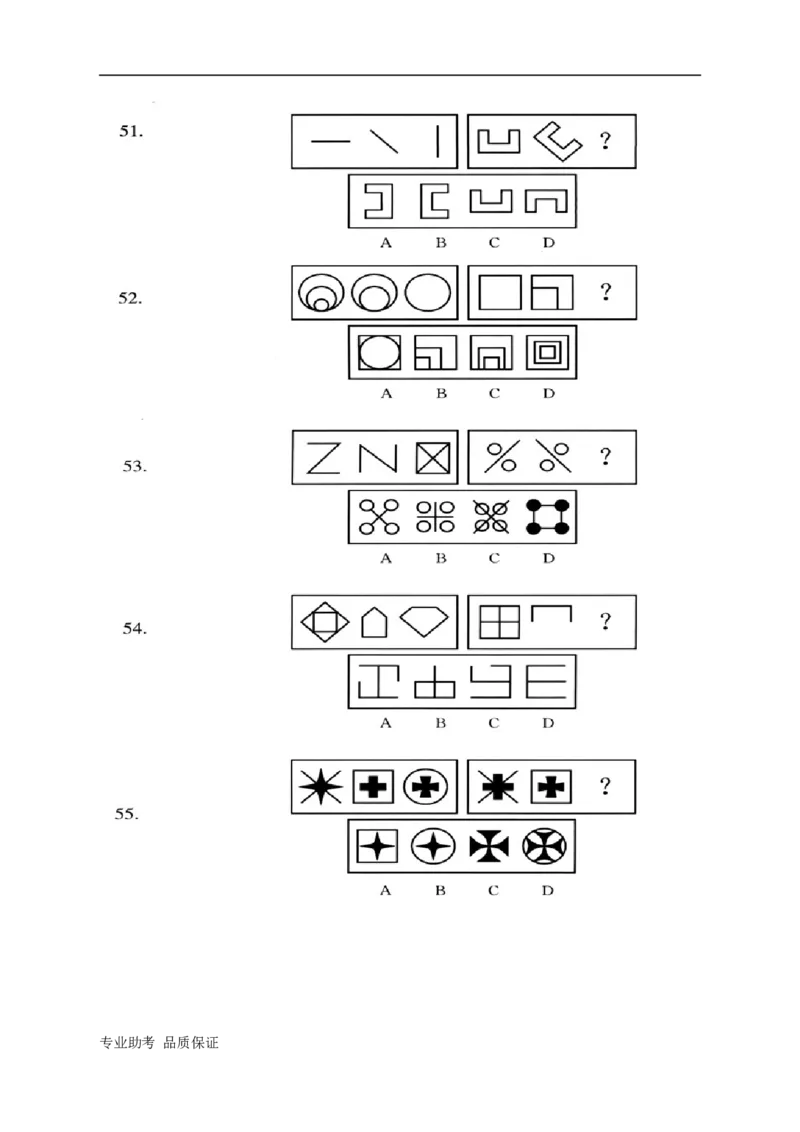 51.

?

A B C D

52.

?

A B C D

53.

?

A B C D

54.

?

A B C D

55.

?

A B C D

专业助考 品质保证